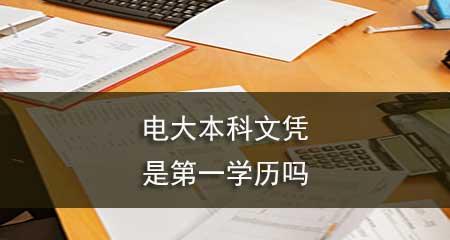 电大本科文凭
是第一学历吗